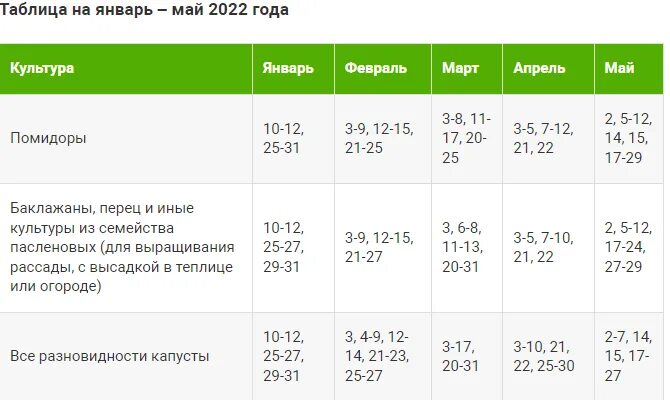 Таблица на январь – май 2022 года

| Культура | Январь | Февраль | Март | Апрель | Май |
|---|---|---|---|---|---|
| Помидоры | 10-12, 25-31 | 3-9, 12-15, 21-25 | 3-8, 11-17, 20-25 | 3-5, 7-12, 21, 22 | 2, 5-12, 14, 15, 17-29 |
| Баклажаны, перец и иные культуры из семейства пасленовых (для выращивания рассады, с высадкой в теплице или огороде) | 10-12, 25-27, 29-31 | 3-9, 12-15, 21-27 | 3, 6-8, 11-13, 20-31 | 3-5, 7-10, 21, 22 | 2, 5-12, 17-24, 27-29 |
| Все разновидности капусты | 10-12, 25-27, 29-31 | 3, 4-9, 12-14, 21-23, 25-27 | 3-17, 20-31 | 3-10, 21, 22, 25-30 | 2-7, 14, 15, 17-27 |